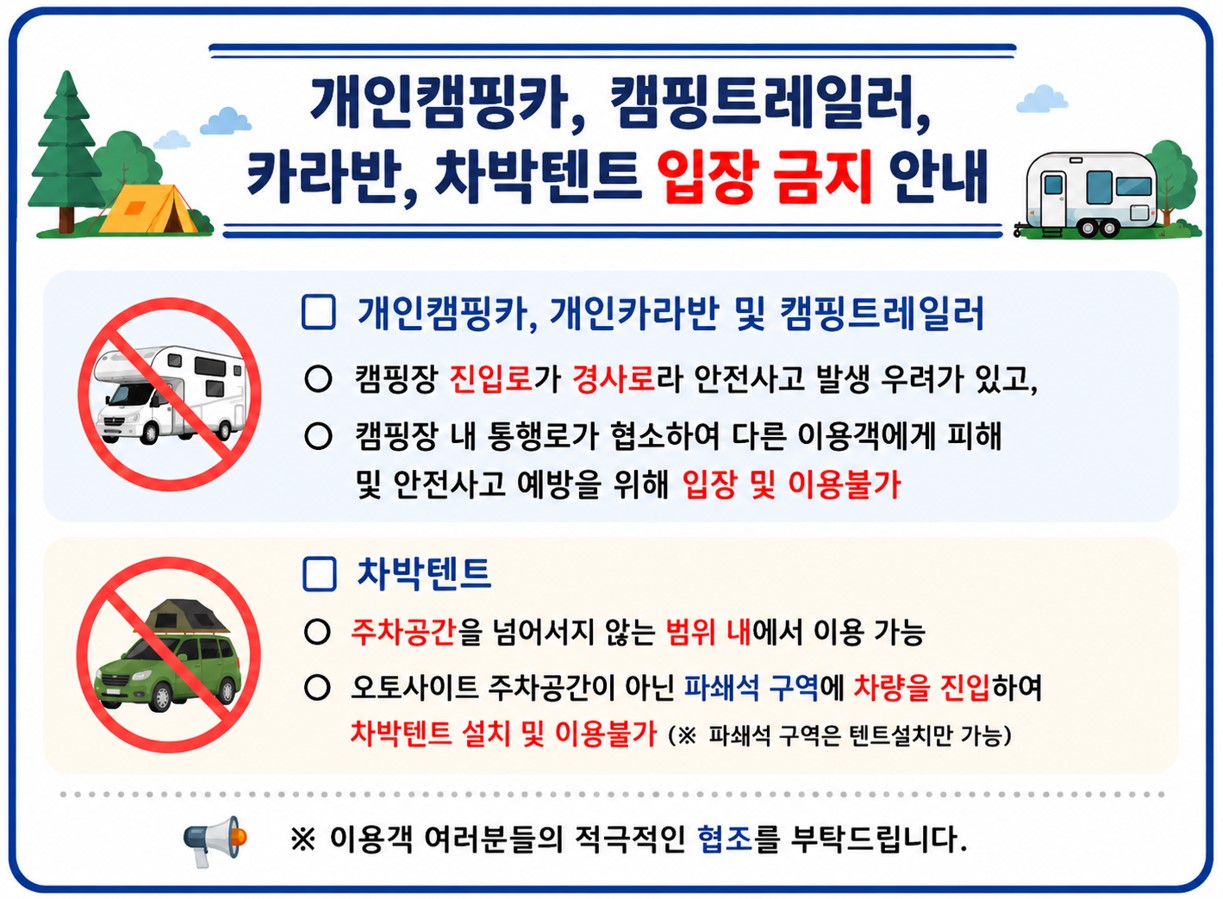 개인캠핑카, 캠핑트레일러,
카라반, 차박텐트 입장 금지 안내

☐ 개인캠핑카, 개인카라반 및 캠핑트레일러

○ 캠핑장 진입로가 경사로라 안전사고 발생 우려가 있고,

○ 캠핑장 내 통행로가 협소하여 다른 이용객에게 피해 및 안전사고 예방을 위해 입장 및 이용불가

☐ 차박텐트

○ 주차공간을 넘어서지 않는 범위 내에서 이용 가능

○ 오토사이트 주차공간이 아닌 파쇄석 구역에 차량을 진입하여 차박텐트 설치 및 이용불가 (※ 파쇄석 구역은 텐트설치만 가능)

※ 이용객 여러분들의 적극적인 협조를 부탁드립니다.